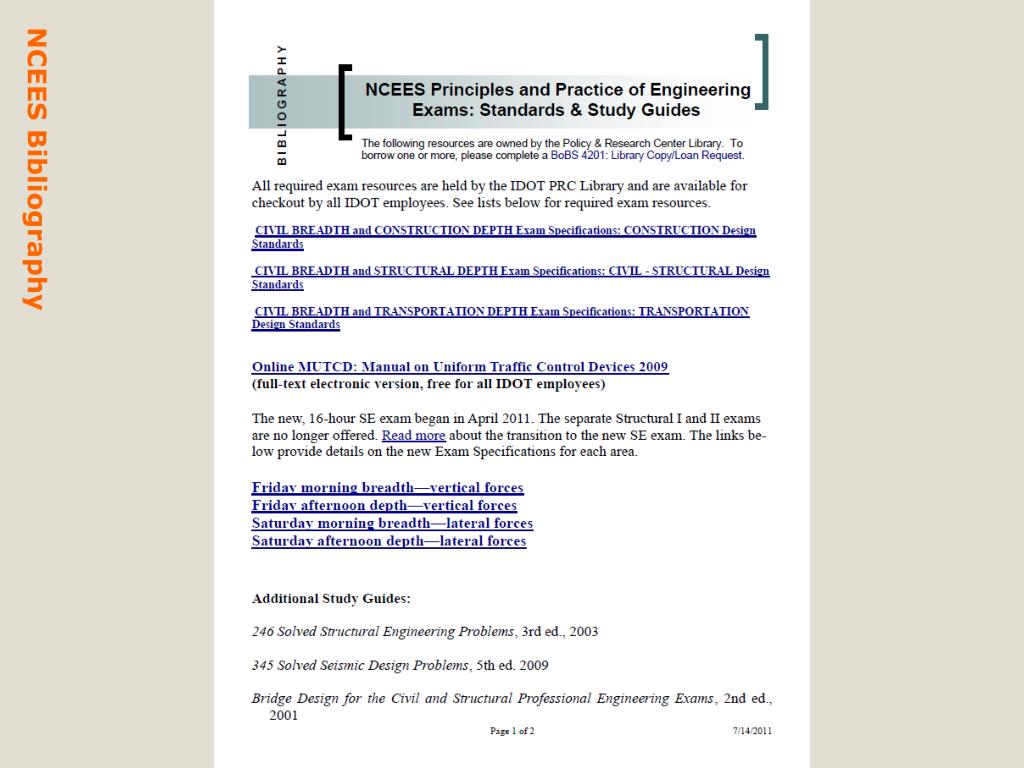 NCEES Bibliography

BIBLIOGRAPHY

NCEES Principles and Practice of Engineering Exams: Standards & Study Guides

The following resources are owned by the Policy & Research Center Library. To borrow one or more, please complete a BoBS 4201: Library Copy/Loan Request.

All required exam resources are held by the IDOT PRC Library and are available for checkout by all IDOT employees. See lists below for required exam resources.

CIVIL BREADTH and CONSTRUCTION DEPTH Exam Specifications: CONSTRUCTION Design Standards

CIVIL BREADTH and STRUCTURAL DEPTH Exam Specifications: CIVIL - STRUCTURAL Design Standards

CIVIL BREADTH and TRANSPORTATION DEPTH Exam Specifications: TRANSPORTATION Design Standards

Online MUTCD: Manual on Uniform Traffic Control Devices 2009
(full-text electronic version, free for all IDOT employees)

The new, 16-hour SE exam began in April 2011. The separate Structural I and II exams are no longer offered. Read more about the transition to the new SE exam. The links below provide details on the new Exam Specifications for each area.

Friday morning breadth—vertical forces
Friday afternoon depth—vertical forces
Saturday morning breadth—lateral forces
Saturday afternoon depth—lateral forces

Additional Study Guides:

246 Solved Structural Engineering Problems, 3rd ed., 2003

345 Solved Seismic Design Problems, 5th ed. 2009

Bridge Design for the Civil and Structural Professional Engineering Exams, 2nd ed., 2001

Page 1 of 2

7/14/2011